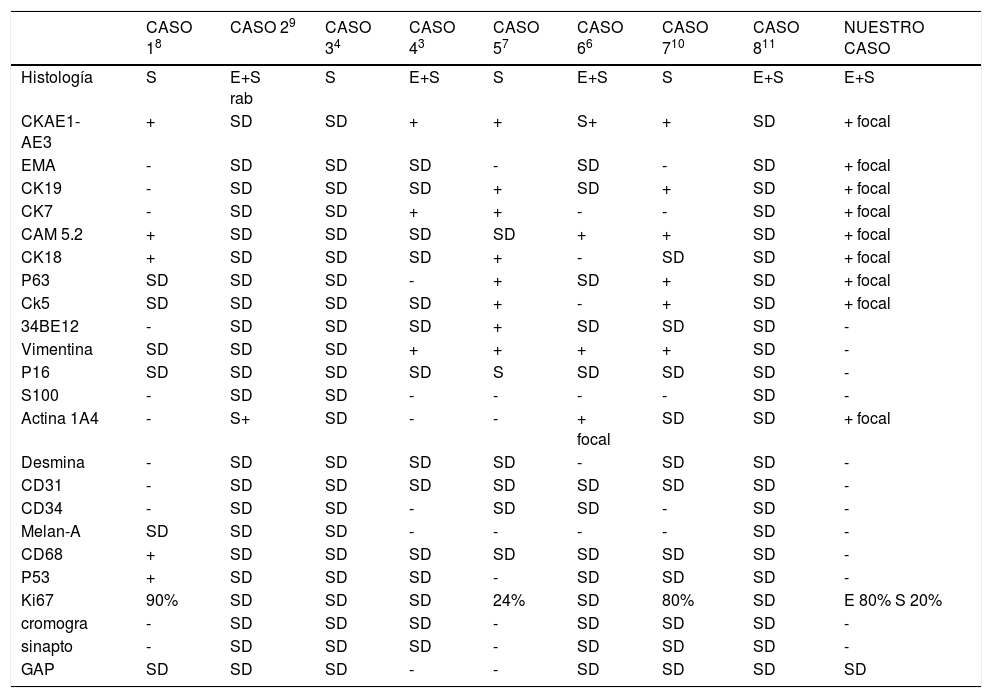 | | CASO $1^{8}$ | CASO $2^{9}$ | CASO $3^{4}$ | CASO $4^{3}$ | CASO $5^{7}$ | CASO $6^{6}$ | CASO $7^{10}$ | CASO $8^{11}$ | NUESTRO CASO |
|---|---|---|---|---|---|---|---|---|---|
| Histología | S | E+S rab | S | E+S | S | E+S | S | E+S | E+S |
| CKAE1-AE3 | + | SD | SD | + | + | S+ | + | SD | + focal |
| EMA | - | SD | SD | SD | - | SD | - | SD | + focal |
| CK19 | - | SD | SD | SD | + | SD | + | SD | + focal |
| CK7 | - | SD | SD | + | + | - | - | SD | + focal |
| CAM 5.2 | + | SD | SD | SD | SD | + | + | SD | + focal |
| CK18 | + | SD | SD | SD | + | - | SD | SD | + focal |
| P63 | SD | SD | SD | - | + | SD | + | SD | + focal |
| Ck5 | SD | SD | SD | SD | + | - | + | SD | + focal |
| 34BE12 | - | SD | SD | SD | + | SD | SD | SD | - |
| Vimentina | SD | SD | SD | + | + | + | + | SD | - |
| P16 | SD | SD | SD | SD | S | SD | SD | SD | - |
| S100 | - | SD | SD | - | - | - | - | SD | - |
| Actina 1A4 | - | S+ | SD | - | - | + focal | SD | SD | + focal |
| Desmina | - | SD | SD | SD | SD | - | SD | SD | - |
| CD31 | - | SD | SD | SD | SD | SD | SD | SD | - |
| CD34 | - | SD | SD | - | SD | SD | - | SD | - |
| Melan-A | SD | SD | SD | - | - | - | - | SD | - |
| CD68 | + | SD | SD | SD | SD | SD | SD | SD | - |
| P53 | + | SD | SD | SD | - | SD | SD | SD | - |
| Ki67 | 90% | SD | SD | SD | 24% | SD | 80% | SD | E 80% S 20% |
| cromogra | - | SD | SD | SD | - | SD | SD | SD | - |
| sinapto | - | SD | SD | SD | - | SD | SD | SD | - |
| GAP | SD | SD | SD | - | - | SD | SD | SD | SD |